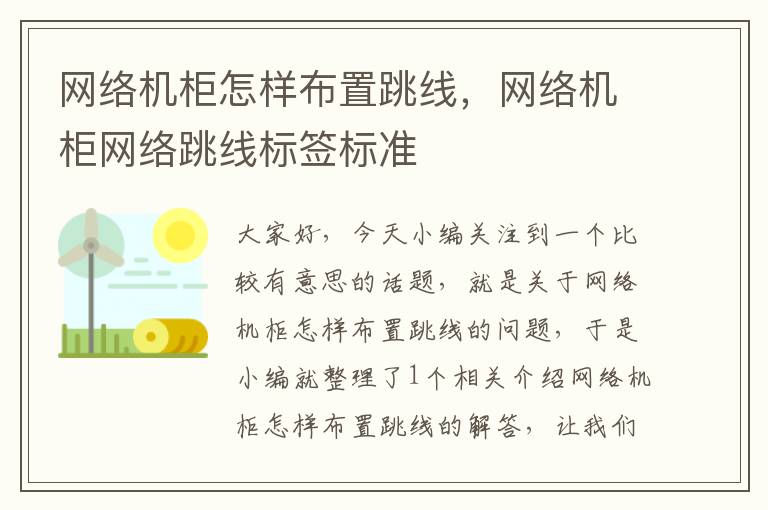 网络机柜怎样布置跳线，网络机柜网络跳线标签标准

大家好，今天小编关注到一个比较有意思的话题，就是关于网络机柜怎样布置跳线的问题，于是小编就整理了1个相关介绍网络机柜怎样布置跳线的解答，让我们